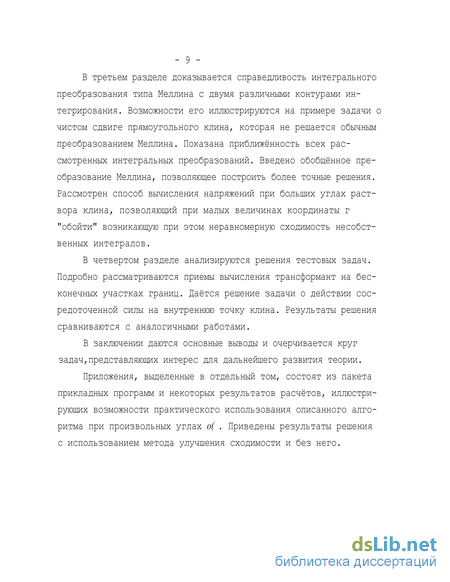 - 9 -

В третьем разделе доказывается справедливость интегрального преобразования типа Меллина с двумя различными контурами интегрирования. Возможности его иллюстрируются на примере задачи о чистом сдвиге прямоугольного клина, которая не решается обычным преобразованием Меллина. Показана приближённость всех рассмотренных интегральных преобразований. Введено обобщённое преобразование Меллина, позволяющее построить более точные решения. Рассмотрен способ вычисления напряжений при больших углах раствора клина, позволяющий при малых величинах координаты r "обойти" возникающую при этом неравномерную сходимость несобственных интегралов.

В четвертом разделе анализируются решения тестовых задач. Подробно рассматриваются приемы вычисления трансформант на бесконечных участках границ. Даётся решение задачи о действии сосредоточенной силы на внутреннюю точку клина. Результаты решения сравниваются с аналогичными работами.

В заключении даются основные выводы и очерчивается круг задач,представляющих интерес для дальнейшего развития теории.

Приложения, выделенные в отдельный том, состоят из пакета прикладных программ и некоторых результатов расчётов, иллюстрирующих возможности практического использования описанного алгоритма при произвольных углах $\alpha$ . Приведены результаты решения с использованием метода улучшения сходимости и без него.

dsLib.net
библиотека диссертаций